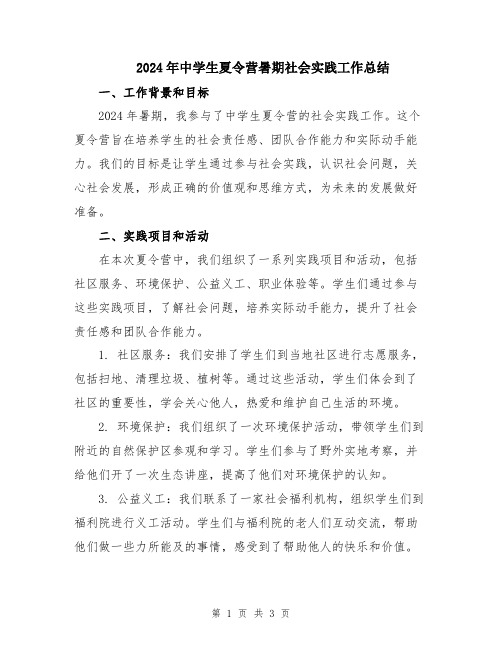 2024年中学生夏令营暑期社会实践工作总结

一、工作背景和目标

2024年暑期，我参与了中学生夏令营的社会实践工作。这个夏令营旨在培养学生的社会责任感、团队合作能力和实际动手能力。我们的目标是让学生通过参与社会实践，认识社会问题，关心社会发展，形成正确的价值观和思维方式，为未来的发展做好准备。

二、实践项目和活动

在本次夏令营中，我们组织了一系列实践项目和活动，包括社区服务、环境保护、公益义工、职业体验等。学生们通过参与这些实践项目，了解社会问题，培养实际动手能力，提升了社会责任感和团队合作能力。

1. 社区服务：我们安排了学生们到当地社区进行志愿服务，包括扫地、清理垃圾、植树等。通过这些活动，学生们体会到了社区的重要性，学会关心他人，热爱和维护自己生活的环境。

2. 环境保护：我们组织了一次环境保护活动，带领学生们到附近的自然保护区参观和学习。学生们参与了野外实地考察，并给他们开了一次生态讲座，提高了他们对环境保护的认知。

3. 公益义工：我们联系了一家社会福利机构，组织学生们到福利院进行义工活动。学生们与福利院的老人们互动交流，帮助他们做一些力所能及的事情，感受到了帮助他人的快乐和价值。

第 1 页 共 3 页